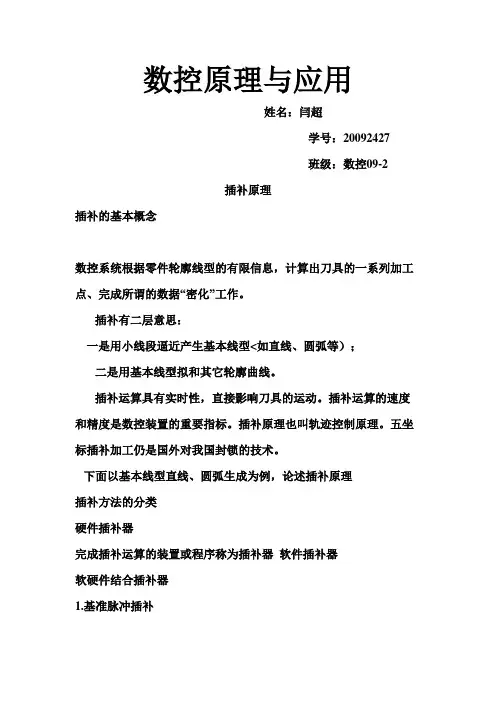 数控原理与应用

姓名：闫超

学号：20092427

班级：数控09-2

插补原理

插补的基本概念

数控系统根据零件轮廓线型的有限信息，计算出刀具的一系列加工点、完成所谓的数据“密化”工作。

插补有二层意思：

一是用小线段逼近产生基本线型<如直线、圆弧等）；

二是用基本线型拟和其它轮廓曲线。

插补运算具有实时性，直接影响刀具的运动。插补运算的速度和精度是数控装置的重要指标。插补原理也叫轨迹控制原理。五坐标插补加工仍是国外对我国封锁的技术。

下面以基本线型直线、圆弧生成为例，论述插补原理

插补方法的分类

硬件插补器

完成插补运算的装置或程序称为插补器 软件插补器

软硬件结合插补器

1.基准脉冲插补